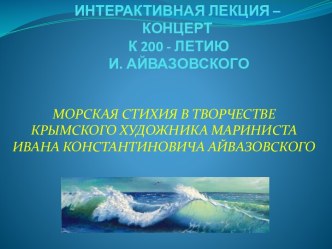 ИНТЕРАКТИВНАЯ ЛЕКЦИЯ – КОНЦЕРТ
К 200 - ЛЕТИЮ
И. АЙВАЗОВСКОГО

МОРСКАЯ СТИХИЯ В ТВОРЧЕСТВЕ КРЫМСКОГО ХУДОЖНИКА МАРИНИСТА ИВАНА КОНСТАНТИНОВИЧА АЙВАЗОВСКОГО